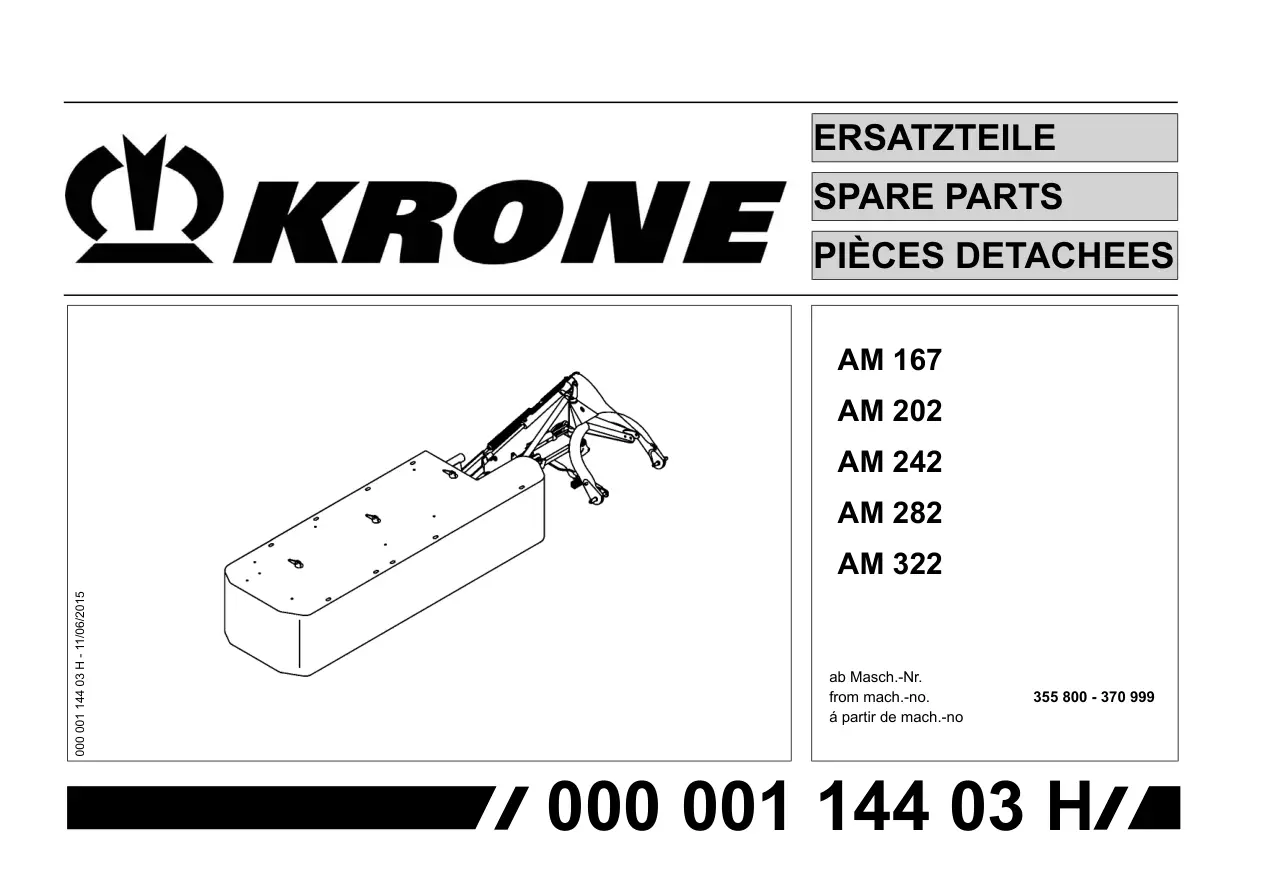 KRONE

ERSATZTEILE

SPARE PARTS

PIÈCES DETACHEES

000 001 144 03 H - 11/06/2015

AM 167

AM 202

AM 242

AM 282

AM 322

ab Masch.-Nr.
from mach.-no.
á partir de mach.-no

355 800 - 370 999

000 001 144 03 H